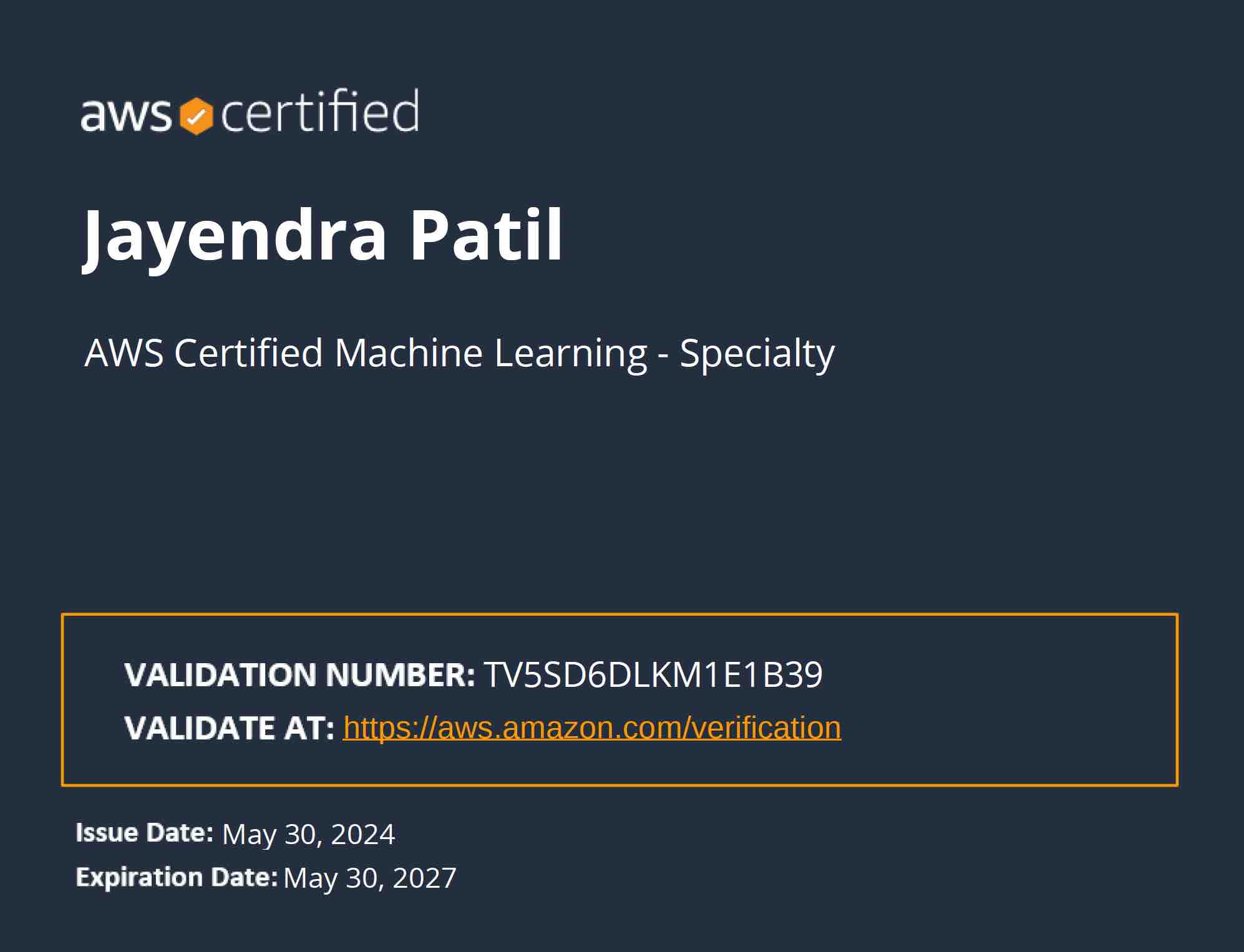 aws certified

Jayendra Patil

AWS Certified Machine Learning - Specialty

VALIDATION NUMBER: TV5SD6DLKM1E1B39
VALIDATE AT: https://aws.amazon.com/verification

Issue Date: May 30, 2024
Expiration Date: May 30, 2027